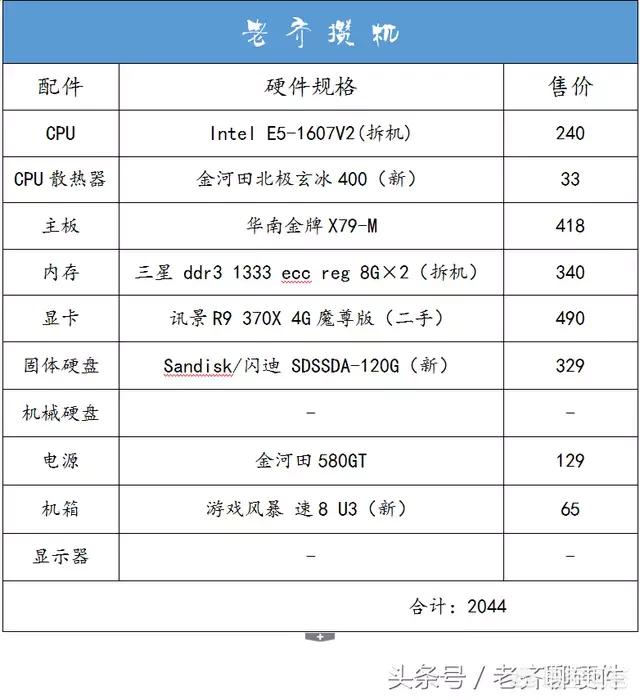 老齐攒机

| 配件 | 硬件规格 | 售价 |
|---|---|---|
| CPU | Intel E5-1607V2(拆机) | 240 |
| CPU 散热器 | 金河田北极玄冰 400（新） | 33 |
| 主板 | 华南金牌 X79-M | 418 |
| 内存 | 三星 ddr3 1333 ecc reg 8G×2（拆机） | 340 |
| 显卡 | 讯景 R9 370X 4G 魔尊版（二手） | 490 |
| 固体硬盘 | Sandisk/闪迪 SDSSDA-120G（新） | 329 |
| 机械硬盘 | - | - |
| 电源 | 金河田 580GT | 129 |
| 机箱 | 游戏风暴 速 8 U3（新） | 65 |
| 显示器 | - | - |

合计：2044

头条号 / 老齐聊硬件